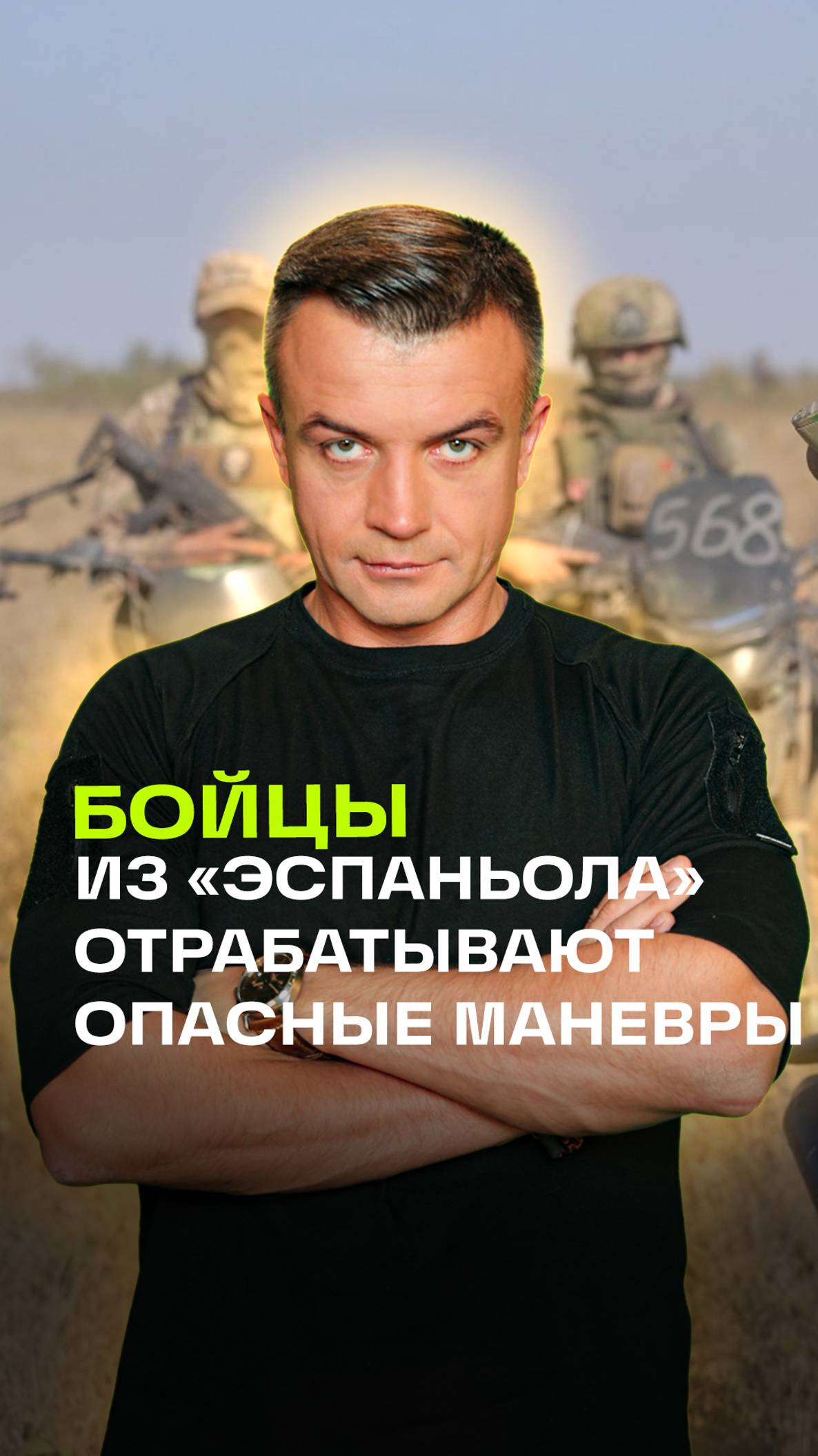 568

БОЙЦЫ
ИЗ «ЭСПАНЬОЛА»
ОТРАБАТЫВАЮТ
ОПАСНЫЕ МАНЕВРЫ